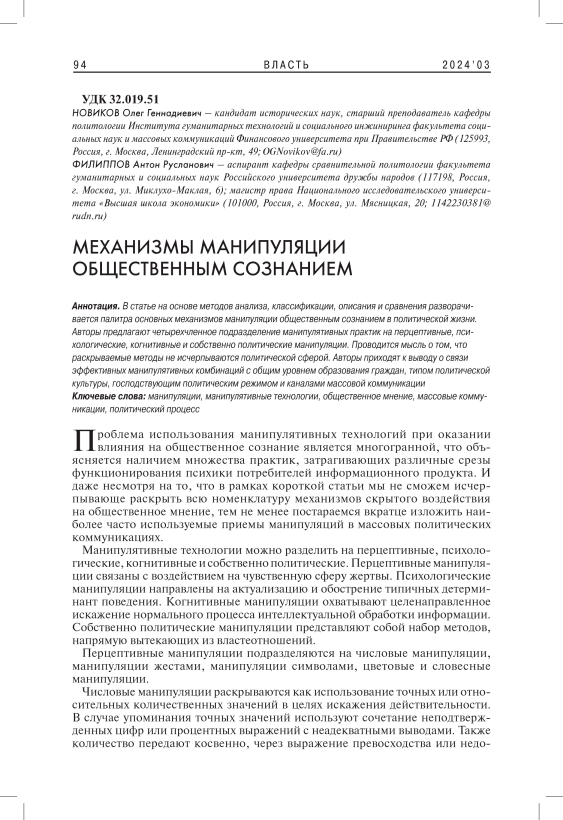 94 ВЛАСТЬ 2024'03

УДК 32.019.51

НОВИКОВ Олег Геннадиевич — кандидат исторических наук, старший преподаватель кафедры политологии Института гуманитарных технологий и социального инжиниринга факультета социальных наук и массовых коммуникаций Финансового университета при Правительстве РФ (125993, Россия, г. Москва, Ленинградский пр-кт, 49; OGNovikov@fa.ru)

ФИЛИППОВ Антон Русланович — аспирант кафедры сравнительной политологии факультета гуманитарных и социальных наук Российского университета дружбы народов (117198, Россия, г. Москва, ул. Миклухо-Маклая, 6); магистр права Национального исследовательского университета «Высшая школа экономики» (101000, Россия, г. Москва, ул. Мясницкая, 20; 1142230381@rudn.ru)

МЕХАНИЗМЫ МАНИПУЛЯЦИИ ОБЩЕСТВЕННЫМ СОЗНАНИЕМ

Аннотация. В статье на основе методов анализа, классификации, описания и сравнения разворачивается палитра основных механизмов манипуляции общественным сознанием в политической жизни. Авторы предлагают четырехчленное подразделение манипулятивных практик на перцептивные, психологические, когнитивные и собственно политические манипуляции. Проводится мысль о том, что раскрываемые методы не исчерпываются политической сферой. Авторы приходят к выводу о связи эффективных манипулятивных комбинаций с общим уровнем образования граждан, типом политической культуры, господствующим политическим режимом и каналами массовой коммуникации

Ключевые слова: манипуляции, манипулятивные технологии, общественное мнение, массовые коммуникации, политический процесс

Проблема использования манипулятивных технологий при оказании влияния на общественное сознание является многогранной, что объясняется наличием множества практик, затрагивающих различные срезы функционирования психики потребителей информационного продукта. И даже несмотря на то, что в рамках короткой статьи мы не сможем исчерпывающе раскрыть всю номенклатуру механизмов скрытого воздействия на общественное мнение, тем не менее постараемся вкратце изложить наиболее часто используемые приемы манипуляций в массовых политических коммуникациях.

Манипулятивные технологии можно разделить на перцептивные, психологические, когнитивные и собственно политические. Перцептивные манипуляции связаны с воздействием на чувственную сферу жертвы. Психологические манипуляции направлены на актуализацию и обострение типичных детерминант поведения. Когнитивные манипуляции охватывают целенаправленное искажение нормального процесса интеллектуальной обработки информации. Собственно политические манипуляции представляют собой набор методов, напрямую вытекающих из властеотношений.

Перцептивные манипуляции подразделяются на числовые манипуляции, манипуляции жестами, манипуляции символами, цветовые и словесные манипуляции.

Числовые манипуляции раскрываются как использование точных или относительных количественных значений в целях искажения действительности. В случае упоминания точных значений используют сочетание неподтвержденных цифр или процентных выражений с неадекватными выводами. Также количество передают косвенно, через выражение превосходства или недо-